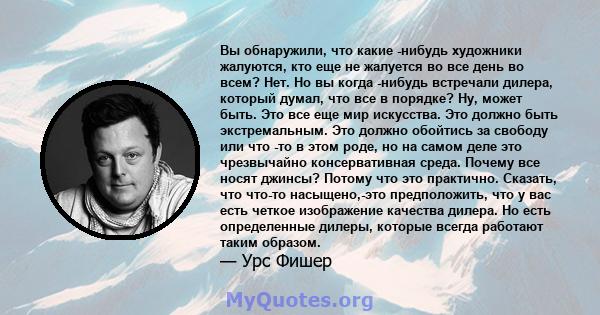 Вы обнаружили, что какие -нибудь художники жалуются, кто еще не жалуется во все день во всем? Нет. Но вы когда -нибудь встречали дилера, который думал, что все в порядке? Ну, может быть. Это все еще мир искусства. Это должно быть экстремальным. Это должно обойтись за свободу или что -то в этом роде, но на самом деле это чрезвычайно консервативная среда. Почему все носят джинсы? Потому что это практично. Сказать, что что-то насыщено,-это предположить, что у вас есть четкое изображение качества дилера. Но есть определенные дилеры, которые всегда работают таким образом.
— Урс Фишер

MyQuotes.org